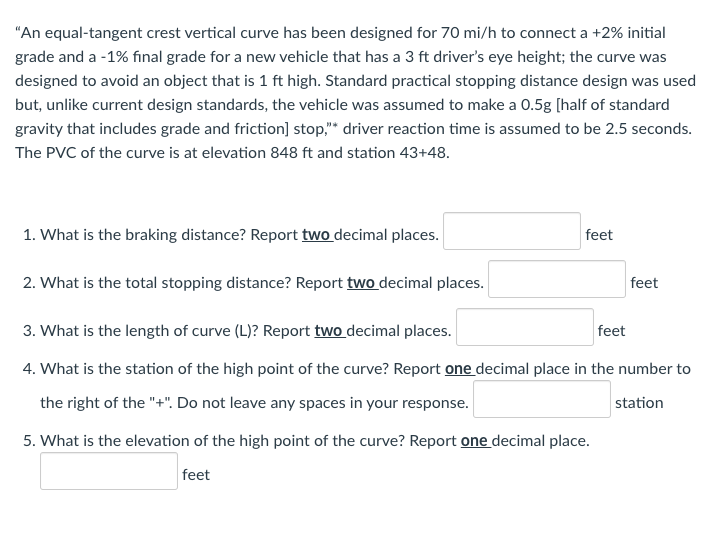 “An equal-tangent crest vertical curve has been designed for 70 mi/h to connect a +2% initial grade and a -1% final grade for a new vehicle that has a 3 ft driver’s eye height; the curve was designed to avoid an object that is 1 ft high. Standard practical stopping distance design was used but, unlike current design standards, the vehicle was assumed to make a 0.5g [half of standard gravity that includes grade and friction] stop,”* driver reaction time is assumed to be 2.5 seconds. The PVC of the curve is at elevation 848 ft and station 43+48.

1. What is the braking distance? Report two decimal places. feet

2. What is the total stopping distance? Report two decimal places. feet

3. What is the length of curve (L)? Report two decimal places. feet

4. What is the station of the high point of the curve? Report one decimal place in the number to the right of the "+". Do not leave any spaces in your response. station

5. What is the elevation of the high point of the curve? Report one decimal place.

feet